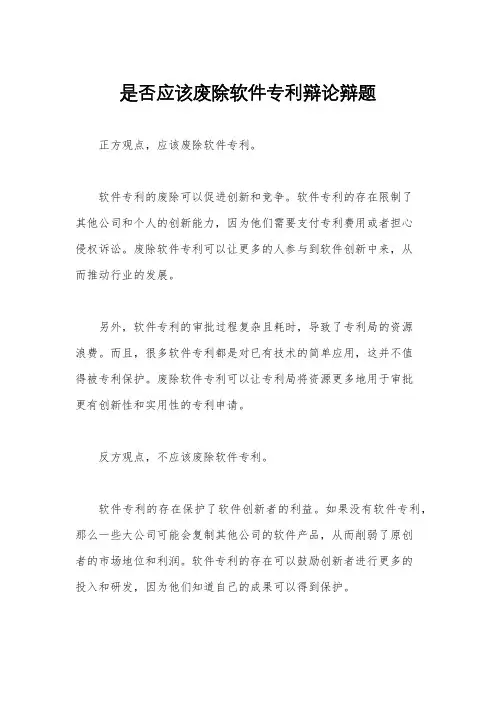 是否应该废除软件专利辩论辩题

正方观点，应该废除软件专利。

软件专利的废除可以促进创新和竞争。软件专利的存在限制了其他公司和个人的创新能力，因为他们需要支付专利费用或者担心侵权诉讼。废除软件专利可以让更多的人参与到软件创新中来，从而推动行业的发展。

另外，软件专利的审批过程复杂且耗时，导致了专利局的资源浪费。而且，很多软件专利都是对已有技术的简单应用，这并不值得被专利保护。废除软件专利可以让专利局将资源更多地用于审批更有创新性和实用性的专利申请。

反方观点，不应该废除软件专利。

软件专利的存在保护了软件创新者的利益。如果没有软件专利，那么一些大公司可能会复制其他公司的软件产品，从而削弱了原创者的市场地位和利润。软件专利的存在可以鼓励创新者进行更多的投入和研发，因为他们知道自己的成果可以得到保护。